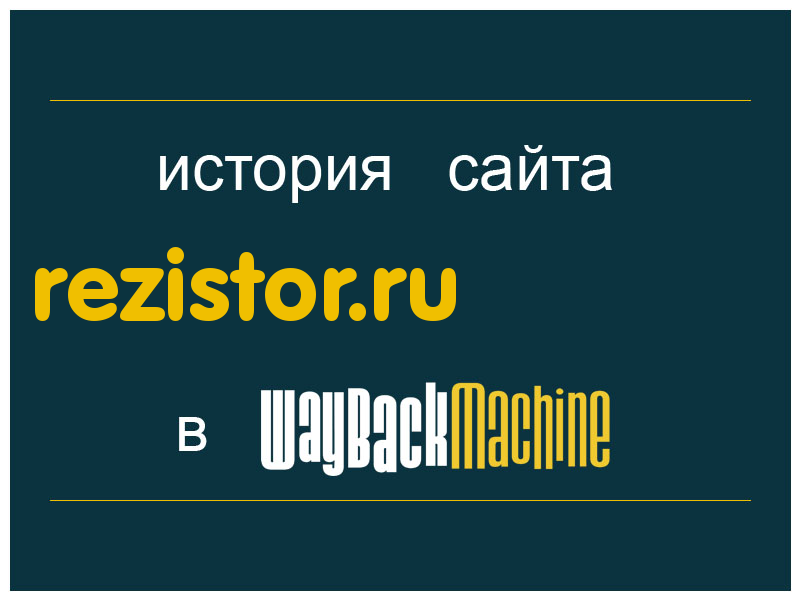 история сайта

rezistor.ru

в WayBackMachine